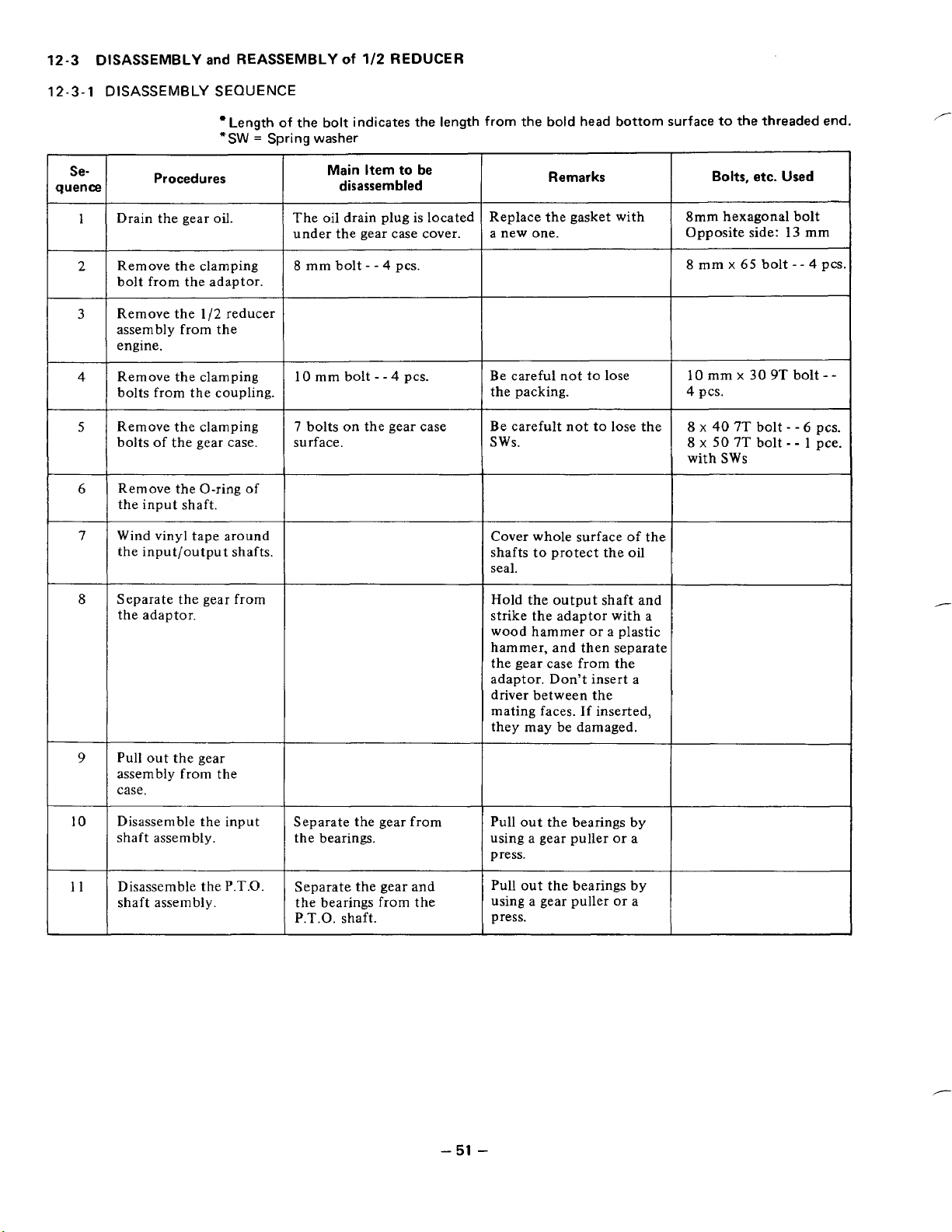 12-3 DISASSEMBLY and REASSEMBLY of 1/2 REDUCER

12-3-1 DISASSEMBLY SEQUENCE

* Length of the bolt indicates the length from the bold head bottom surface to the threaded end.
* SW = Spring washer

| Sequence | Procedures | Main Item to be disassembled | Remarks | Bolts, etc. Used |
|---|---|---|---|---|
| 1 | Drain the gear oil. | The oil drain plug is located under the gear case cover. | Replace the gasket with a new one. | 8mm hexagonal bolt Opposite side: 13 mm |
| 2 | Remove the clamping bolt from the adaptor. | 8 mm bolt - - 4 pcs. | | 8 mm x 65 bolt - - 4 pcs. |
| 3 | Remove the 1/2 reducer assembly from the engine. | | | |
| 4 | Remove the clamping bolts from the coupling. | 10 mm bolt - - 4 pcs. | Be careful not to lose the packing. | 10 mm x 30 9T bolt - - 4 pcs. |
| 5 | Remove the clamping bolts of the gear case. | 7 bolts on the gear case surface. | Be carefult not to lose the SWs. | 8 x 40 7T bolt - - 6 pcs. 8 x 50 7T bolt - - 1 pce. with SWs |
| 6 | Remove the O-ring of the input shaft. | | | |
| 7 | Wind vinyl tape around the input/output shafts. | | Cover whole surface of the shafts to protect the oil seal. | |
| 8 | Separate the gear from the adaptor. | | Hold the output shaft and strike the adaptor with a wood hammer or a plastic hammer, and then separate the gear case from the adaptor. Don't insert a driver between the mating faces. If inserted, they may be damaged. | |
| 9 | Pull out the gear assembly from the case. | | | |
| 10 | Disassemble the input shaft assembly. | Separate the gear from the bearings. | Pull out the bearings by using a gear puller or a press. | |
| 11 | Disassemble the P.T.O. shaft assembly. | Separate the gear and the bearings from the P.T.O. shaft. | Pull out the bearings by using a gear puller or a press. | |

– 51 –